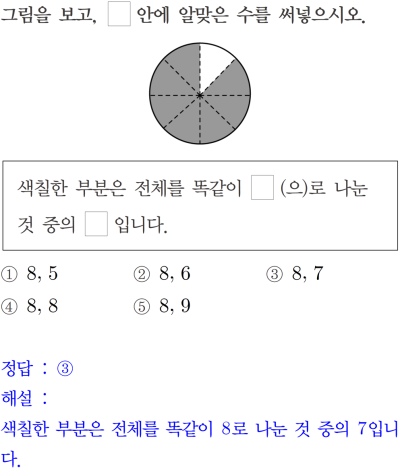 그림을 보고, ☐ 안에 알맞은 수를 써넣으시오.

색칠한 부분은 전체를 똑같이 ☐ (으)로 나눈 것 중의 ☐ 입니다.

① 8, 5 ② 8, 6 ③ 8, 7
④ 8, 8 ⑤ 8, 9

정답 : ③
해설 :
색칠한 부분은 전체를 똑같이 8로 나눈 것 중의 7입니다.